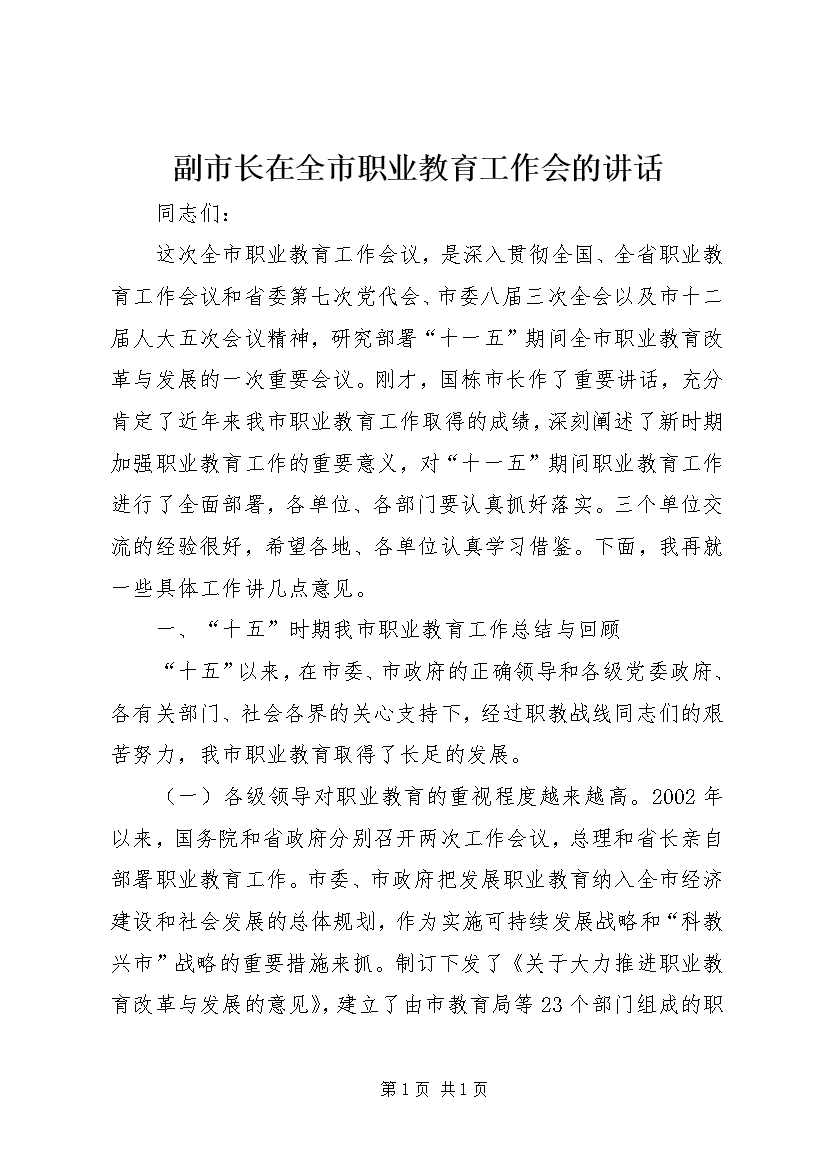 副市长在全市职业教育工作会的讲话

同志们：

这次全市职业教育工作会议，是深入贯彻全国、全省职业教育工作会议和省委第七次党代会、市委八届三次全会以及市十二届人大五次会议精神，研究部署“十一五”期间全市职业教育改革与发展的一次重要会议。刚才，国栋市长作了重要讲话，充分肯定了近年来我市职业教育工作取得的成绩，深刻阐述了新时期加强职业教育工作的重要意义，对“十一五”期间职业教育工作进行了全面部署，各单位、各部门要认真抓好落实。三个单位交流的经验很好，希望各地、各单位认真学习借鉴。下面，我再就一些具体工作讲几点意见。

一、“十五”时期我市职业教育工作总结与回顾

“十五”以来，在市委、市政府的正确领导和各级党委政府、各有关部门、社会各界的关心支持下，经过职教战线同志们的艰苦努力，我市职业教育取得了长足的发展。

（一）各级领导对职业教育的重视程度越来越高。2002年以来，国务院和省政府分别召开两次工作会议，总理和省长亲自部署职业教育工作。市委、市政府把发展职业教育纳入全市经济建设和社会发展的总体规划，作为实施可持续发展战略和“科教兴市”战略的重要措施来抓。制订下发了《关于大力推进职业教育改革与发展的意见》，建立了由市教育局等23个部门组成的职

第1页 共1页